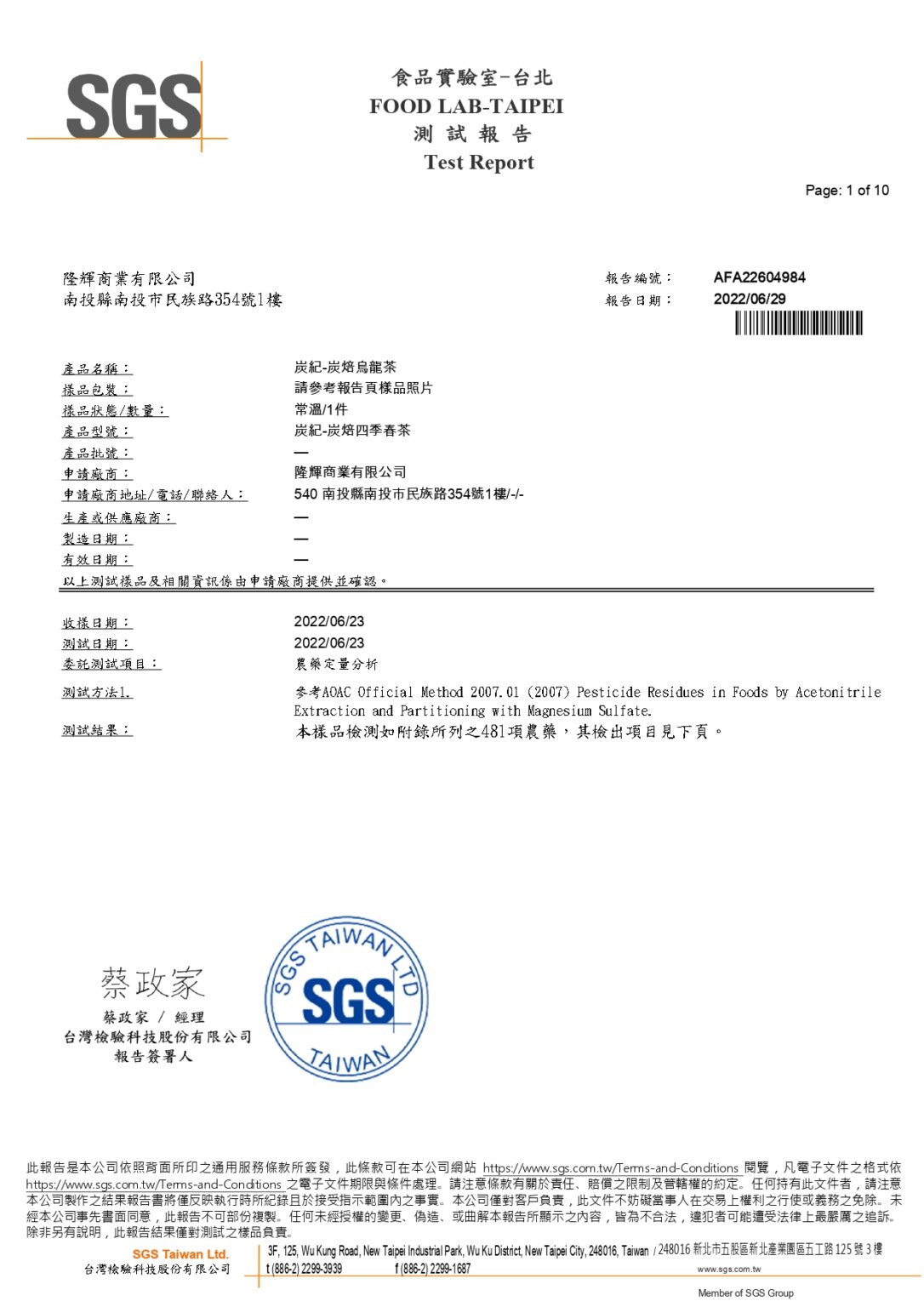 SGS

食品實驗室-台北
FOOD LAB-TAIPEI
測 試 報 告
Test Report

Page: 1 of 10

隆輝商業有限公司
南投縣南投市民族路354號1樓

報告編號： AFA22604984
報告日期： 2022/06/29

產品名稱： 炭紀-炭焙烏龍茶
樣品包裝： 請參考報告頁樣品照片
樣品狀態/數量： 常溫/1件
產品型號： 炭紀-炭焙四季春茶
產品批號： —
申請廠商： 隆輝商業有限公司
申請廠商地址/電話/聯絡人： 540 南投縣南投市民族路354號1樓/-/-
生產或供應廠商： —
製造日期： —
有效日期： —
以上測試樣品及相關資訊係由申請廠商提供並確認。

收樣日期： 2022/06/23
測試日期： 2022/06/23
委託測試項目： 農藥定量分析
測試方法1. 參考AOAC Official Method 2007.01 (2007) Pesticide Residues in Foods by Acetonitrile Extraction and Partitioning with Magnesium Sulfate.
測試結果： 本樣品檢測如附錄所列之481項農藥，其檢出項目見下頁。

蔡政家
蔡政家 / 經理
台灣檢驗科技股份有限公司
報告簽署人

SGS TAIWAN LTD
SGS
TAIWAN

此報告是本公司依照背面所印之通用服務條款所簽發，此條款可在本公司網站 https://www.sgs.com.tw/Terms-and-Conditions 閱覽，凡電子文件之格式依 https://www.sgs.com.tw/Terms-and-Conditions 之電子文件期限與條件處理。請注意條款有關於責任、賠償之限制及管轄權的約定。任何持有此文件者，請注意本公司製作之結果報告書將僅反映執行時所紀錄且於接受指示範圍內之事實。本公司僅對客戶負責，此文件不妨礙當事人在交易上權利之行使或義務之免除。未經本公司事先書面同意，此報告不可部份複製。任何未經授權的變更、偽造、或曲解本報告所顯示之內容，皆為不合法，違犯者可能遭受法律上最嚴厲之追訴。除非另有說明，此報告結果僅對測試之樣品負責。

SGS Taiwan Ltd.
台灣檢驗科技股份有限公司
3F, 125, Wu Kung Road, New Taipei Industrial Park, Wu Ku District, New Taipei City, 248016, Taiwan / 248016 新北市五股區新北產業園區五工路 125 號 3 樓
t (886-2) 2299-3939 f (886-2) 2299-1687 www.sgs.com.tw
Member of SGS Group